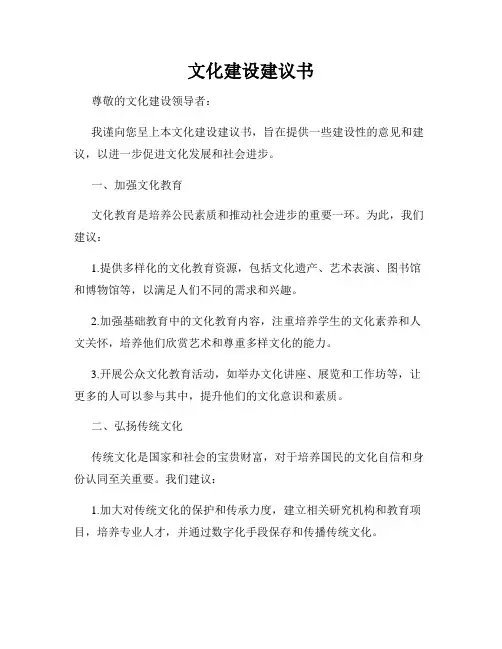 文化建设建议书

尊敬的文化建设领导者：

我谨向您呈上本文化建设建议书，旨在提供一些建设性的意见和建议，以进一步促进文化发展和社会进步。

一、加强文化教育

文化教育是培养公民素质和推动社会进步的重要一环。为此，我们建议：

1.提供多样化的文化教育资源，包括文化遗产、艺术表演、图书馆和博物馆等，以满足人们不同的需求和兴趣。

2.加强基础教育中的文化教育内容，注重培养学生的文化素养和人文关怀，培养他们欣赏艺术和尊重多样文化的能力。

3.开展公众文化教育活动，如举办文化讲座、展览和工作坊等，让更多的人可以参与其中，提升他们的文化意识和素质。

二、弘扬传统文化

传统文化是国家和社会的宝贵财富，对于培养国民的文化自信和身份认同至关重要。我们建议：

1.加大对传统文化的保护和传承力度，建立相关研究机构和教育项目，培养专业人才，并通过数字化手段保存和传播传统文化。